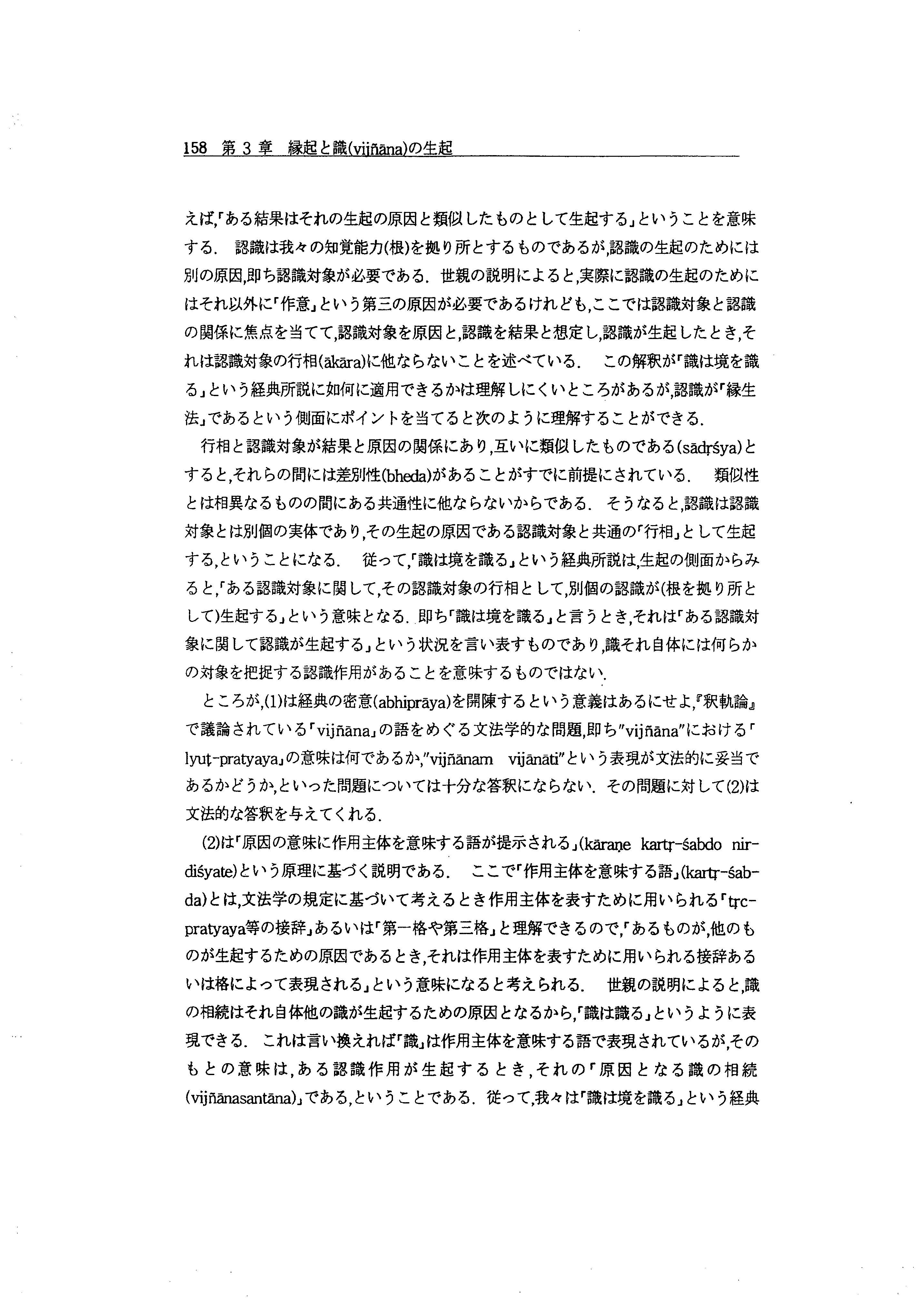 158　第 3 章　縁起と識(vijñāna)の生起

えば,「ある結果はそれの生起の原因と類似したものとして生起する」ということを意味する.　認識は我々の知覚能力(根)を拠り所とするものであるが,認識の生起のためには別の原因,即ち認識対象が必要である.　世親の説明によると,実際に認識の生起のためにはそれ以外に「作意」という第三の原因が必要であるけれども,ここでは認識対象と認識の関係に焦点を当てて,認識対象を原因と,認識を結果と想定し,認識が生起したとき,それは認識対象の行相(ākāra)に他ならないことを述べている.　この解釈が「識は境を識る」という経典所説に如何に適用できるかは理解しにくいところがあるが,認識が「縁生法」であるという側面にポイントを当てると次のように理解することができる.

行相と認識対象が結果と原因の関係にあり,互いに類似したものである(sādṛśya)とすると,それらの間には差別性(bheda)があることがすでに前提にされている.　類似性とは相異なるものの間にある共通性に他ならないからである.　そうなると,認識は認識対象とは別個の実体であり,その生起の原因である認識対象と共通の「行相」として生起する,ということになる.　従って,「識は境を識る」という経典所説は,生起の側面からみると,「ある認識対象に関して,その認識対象の行相として,別個の認識が(根を拠り所として)生起する」という意味となる.　即ち「識は境を識る」と言うとき,それは「ある認識対象に関して認識が生起する」という状況を言い表すものであり,識それ自体には何らかの対象を把捉する認識作用があることを意味するものではない.

ところが,(1)は経典の密意(abhiprāya)を開陳するという意義はあるにせよ,『釈軌論』で議論されている「vijñāna」の語をめぐる文法学的な問題,即ち"vijñāna"における「lyuṭ-pratyaya」の意味は何であるか,"vijñānam　vijānāti"という表現が文法的に妥当であるかどうか,といった問題については十分な答釈にならない.　その問題に対して(2)は文法的な答釈を与えてくれる.

(2)は「原因の意味に作用主体を意味する語が提示される」(kāraṇe kartṛ-śabdo nirdiśyate)という原理に基づく説明である.　ここで「作用主体を意味する語」(kartṛ-śabda)とは,文法学の規定に基づいて考えるとき作用主体を表すために用いられる「tṛc-pratyaya等の接辞」あるいは「第一格や第三格」と理解できるので,「あるものが,他のものが生起するための原因であるとき,それは作用主体を表すために用いられる接辞あるいは格によって表現される」という意味になると考えられる.　世親の説明によると,識の相続はそれ自体他の識が生起するための原因となるから,「識は識る」というように表現できる.　これは言い換えれば「識」は作用主体を意味する語で表現されているが,そのもとの意味は,ある認識作用が生起するとき,それの「原因となる識の相続(vijñānasantāna)」である,ということである.　従って,我々は「識は境を識る」という経典